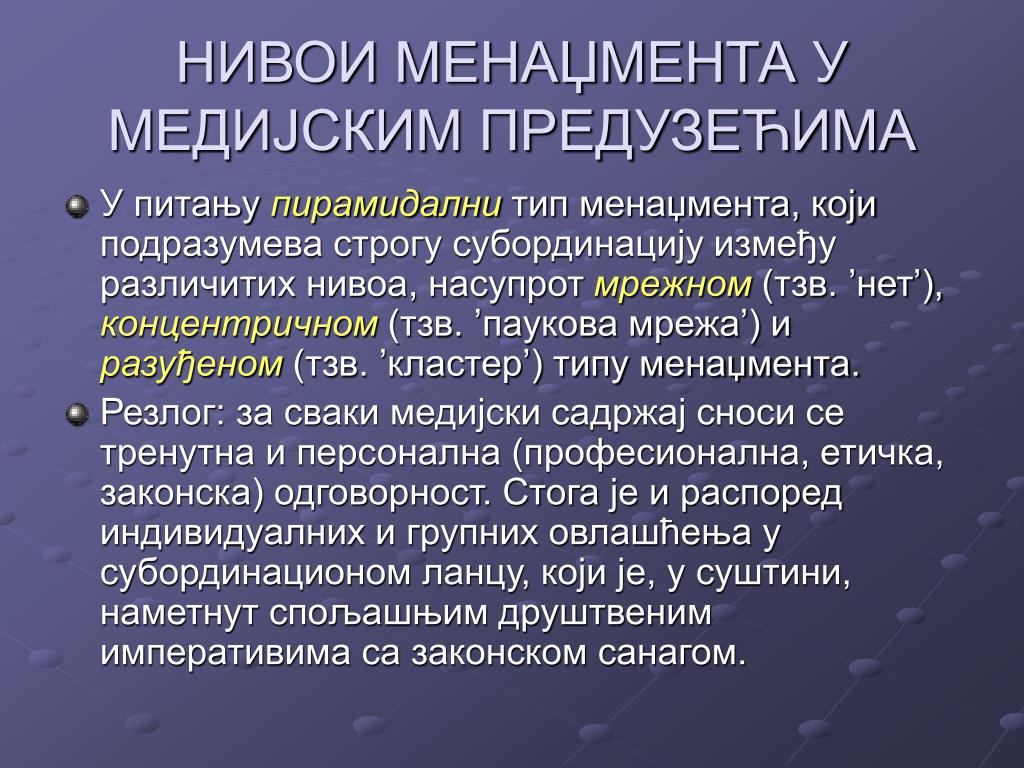 НИВОИ МЕНАЏМЕНТА У МЕДИЈСКИМ ПРЕДУЗЕЋИМА

У питању пирамидални тип менаџмента, који подразумева строгу субординацију између различитих нивоа, насупрот мрежном (тзв. ’нет’), концентричном (тзв. ’паукова мрежа’) и разуђеном (тзв. ’кластер’) типу менаџмента.

Резлог: за сваки медијски садржај сноси се тренутна и персонална (професионална, етичка, законска) одговорност. Стога је и распоред индивидуалних и групних овлашћења у субординационом ланцу, који је, у суштини, наметнут спољашњим друштвеним императивима са законском санагом.